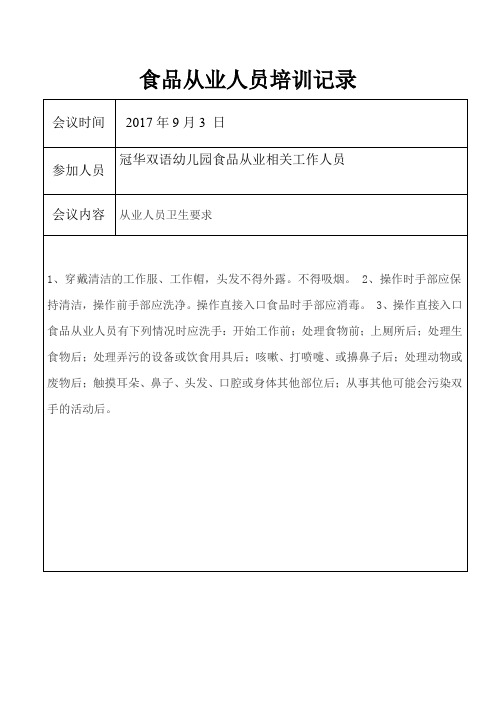 食品从业人员培训记录

| 会议时间 | 2017 年 9 月 3 日 |
|---|---|
| 参加人员 | 冠华双语幼儿园食品从业相关工作人员 |
| 会议内容 | 从业人员卫生要求 |

1、穿戴清洁的工作服、工作帽，头发不得外露。不得吸烟。 2、操作时手部应保持清洁，操作前手部应洗净。操作直接入口食品时手部应消毒。 3、操作直接入口食品从业人员有下列情况时应洗手：开始工作前；处理食物前；上厕所后；处理生食物后；处理弄污的设备或饮食用具后；咳嗽、打喷嚏、或擤鼻子后；处理动物或废物后；触摸耳朵、鼻子、头发、口腔或身体其他部位后；从事其他可能会污染双手的活动后。